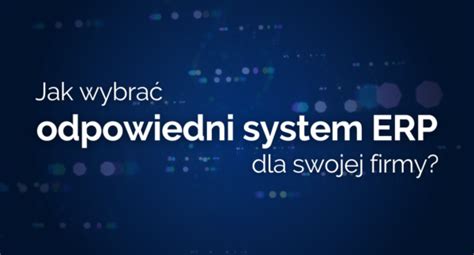 Jak wybrać
odpowiedni system ERP
dla swojej firmy?